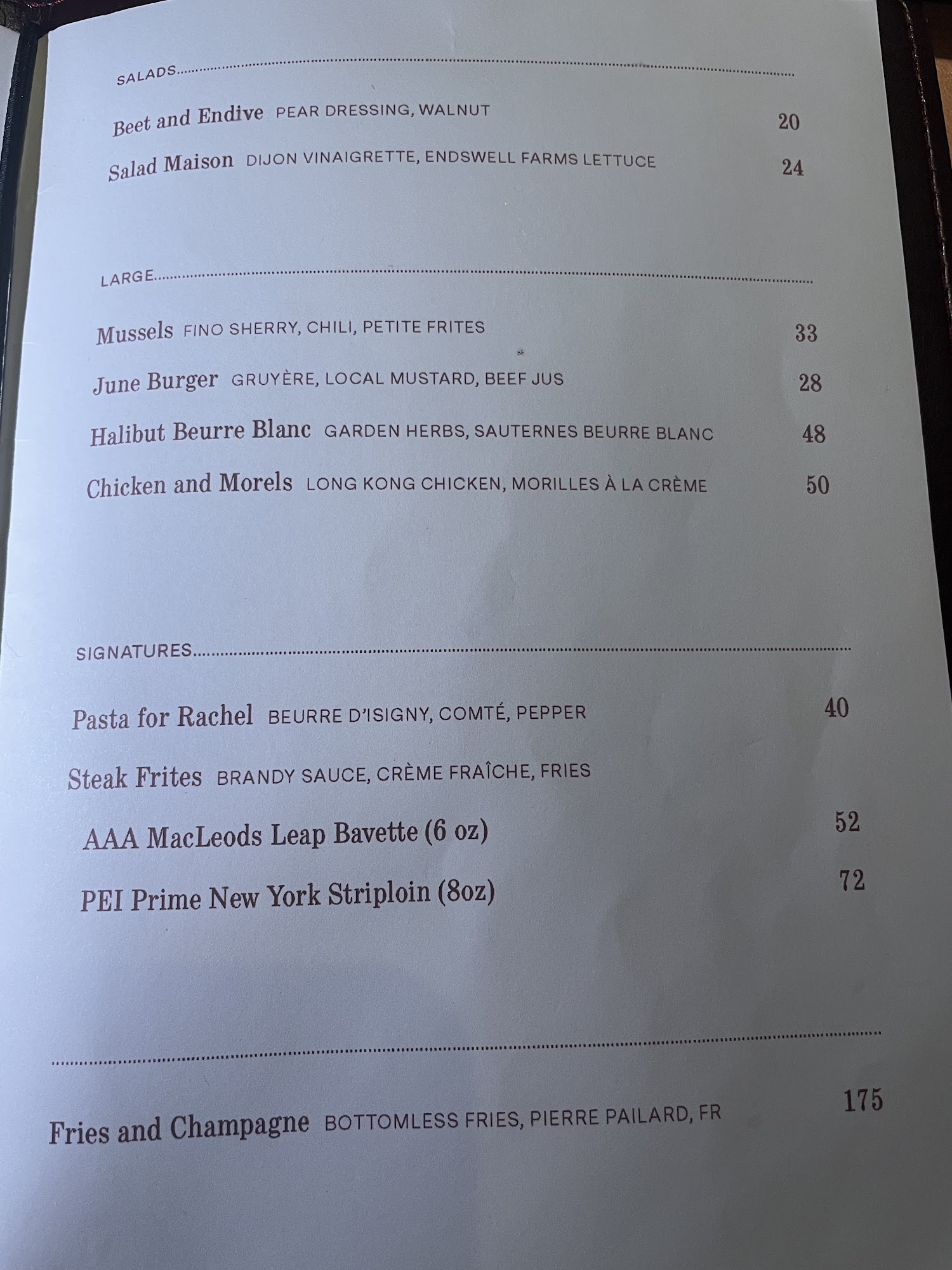 SALADS

Beet and Endive PEAR DRESSING, WALNUT 20

Salad Maison DIJON VINAIGRETTE, ENDSWELL FARMS LETTUCE 24

LARGE

Mussels FINO SHERRY, CHILI, PETITE FRITES 33

June Burger GRUYÈRE, LOCAL MUSTARD, BEEF JUS 28

Halibut Beurre Blanc GARDEN HERBS, SAUTERNES BEURRE BLANC 48

Chicken and Morels LONG KONG CHICKEN, MORILLES À LA CRÈME 50

SIGNATURES

Pasta for Rachel BEURRE D'ISIGNY, COMTÉ, PEPPER 40

Steak Frites BRANDY SAUCE, CRÈME FRAÎCHE, FRIES

AAA MacLeods Leap Bavette (6 oz) 52

PEI Prime New York Striploin (8oz) 72

Fries and Champagne BOTTOMLESS FRIES, PIERRE PAILARD, FR 175